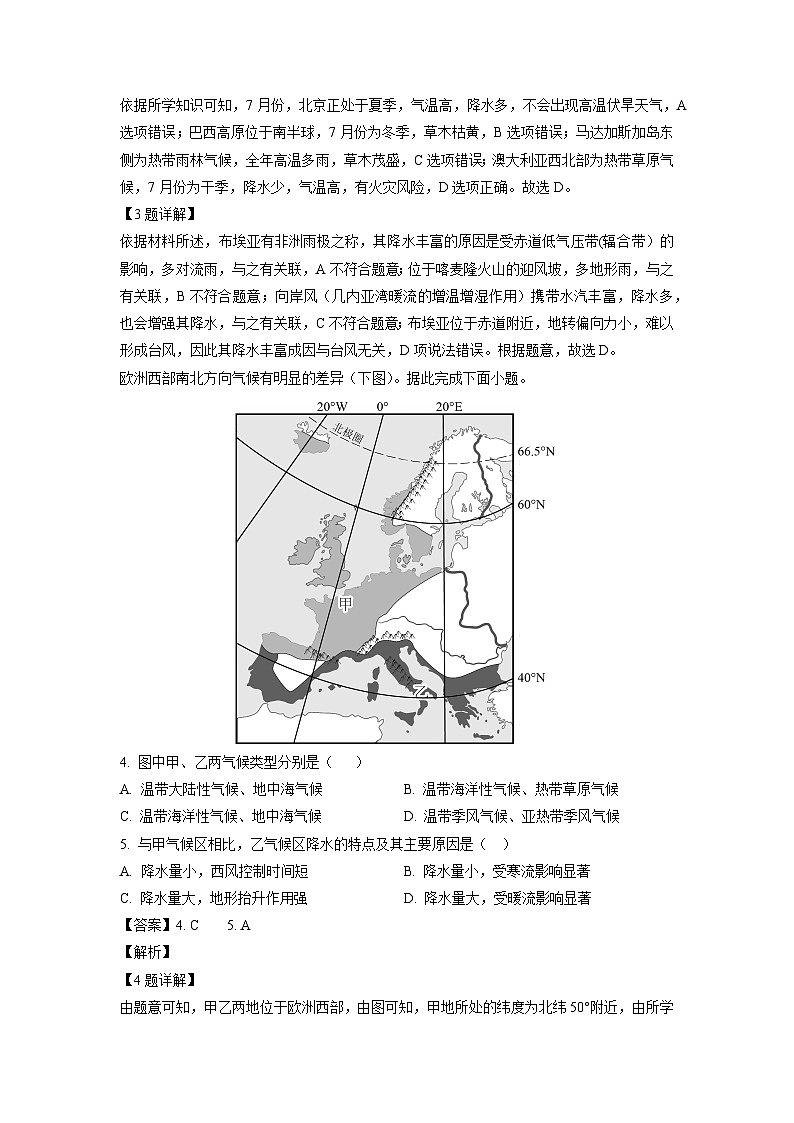 依据所学知识可知，7月份，北京正处于夏季，气温高，降水多，不会出现高温伏旱天气，A选项错误；巴西高原位于南半球，7月份为冬季，草木枯黄，B选项错误；马达加斯加岛东侧为热带雨林气候，全年高温多雨，草木茂盛，C选项错误；澳大利亚西北部为热带草原气候，7月份为干季，降水少，气温高，有火灾风险，D选项正确。故选D。

【3题详解】

依据材料所述，布埃亚有非洲雨极之称，其降水丰富的原因是受赤道低气压带(辐合带）的影响，多对流雨，与之有关联，A不符合题意；位于喀麦隆火山的迎风坡，多地形雨，与之有关联，B不符合题意；向岸风（几内亚湾暖流的增温增湿作用）携带水汽丰富，降水多，也会增强其降水，与之有关联，C不符合题意；布埃亚位于赤道附近，地转偏向力小，难以形成台风，因此其降水丰富成因与台风无关，D项说法错误。根据题意，故选D。

欧洲西部南北方向气候有明显的差异（下图）。据此完成下面小题。

20°W 0° 20°E
北极圈
66.5°N
60°N
甲
乙
40°N

4. 图中甲、乙两气候类型分别是（ ）

A. 温带大陆性气候、地中海气候
B. 温带海洋性气候、热带草原气候
C. 温带海洋性气候、地中海气候
D. 温带季风气候、亚热带季风气候

5. 与甲气候区相比，乙气候区降水的特点及其主要原因是（ ）

A. 降水量小，西风控制时间短
B. 降水量小，受寒流影响显著
C. 降水量大，地形抬升作用强
D. 降水量大，受暖流影响显著

【答案】4. C 5. A

【解析】

【4题详解】

由题意可知，甲乙两地位于欧洲西部，由图可知，甲地所处的纬度为北纬50°附近，由所学